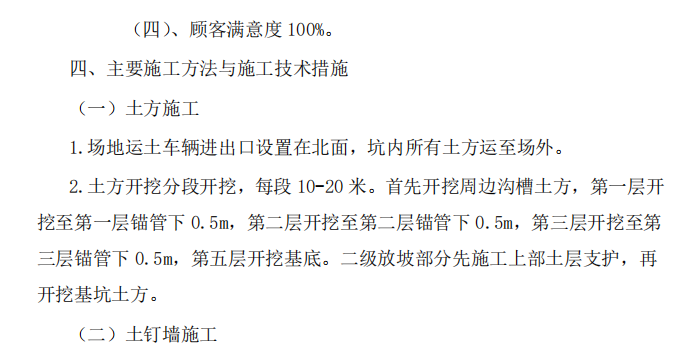 （四）、顾客满意度 100%。

四、主要施工方法与施工技术措施

（一）土方施工

1.场地运土车辆进出口设置在北面，坑内所有土方运至场外。

2.土方开挖分段开挖，每段 10-20 米。首先开挖周边沟槽土方，第一层开挖至第一层锚管下 0.5m，第二层开挖至第二层锚管下 0.5m，第三层开挖至第三层锚管下 0.5m，第五层开挖基底。二级放坡部分先施工上部土层支护，再开挖基坑土方。

（二）土钉墙施工